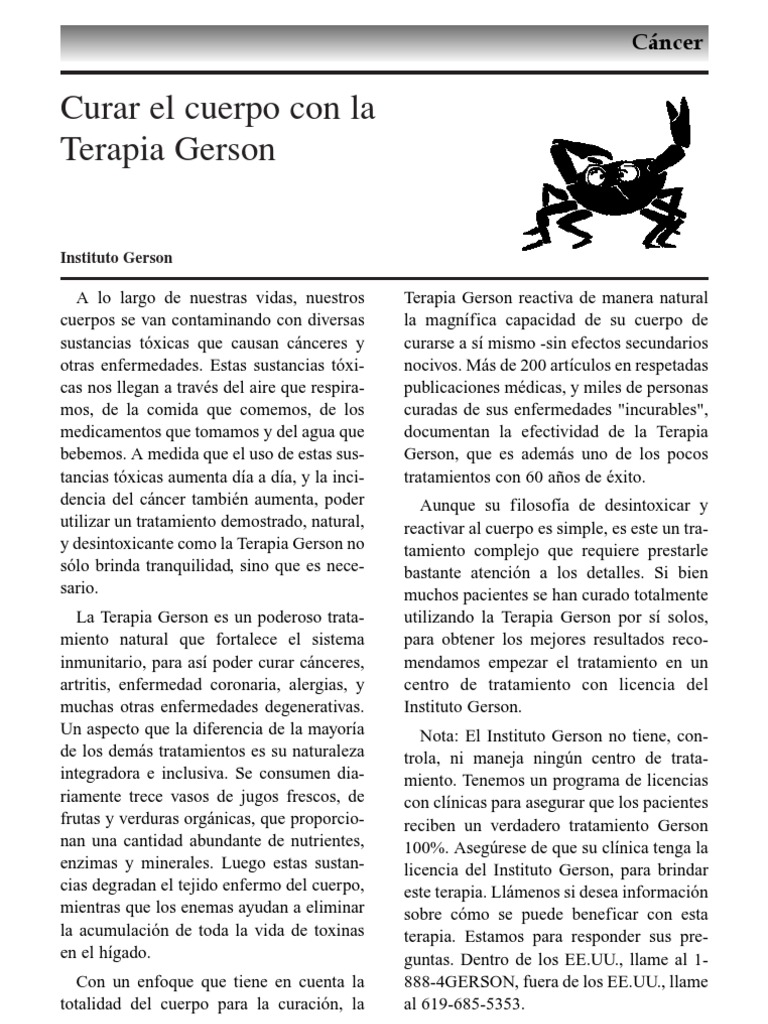 Cáncer

Curar el cuerpo con la Terapia Gerson

Instituto Gerson

A lo largo de nuestras vidas, nuestros cuerpos se van contaminando con diversas sustancias tóxicas que causan cánceres y otras enfermedades. Estas sustancias tóxicas nos llegan a través del aire que respiramos, de la comida que comemos, de los medicamentos que tomamos y del agua que bebemos. A medida que el uso de estas sustancias tóxicas aumenta día a día, y la incidencia del cáncer también aumenta, poder utilizar un tratamiento demostrado, natural, y desintoxicante como la Terapia Gerson no sólo brinda tranquilidad, sino que es necesario.

La Terapia Gerson es un poderoso tratamiento natural que fortalece el sistema inmunitario, para así poder curar cánceres, artritis, enfermedad coronaria, alergias, y muchas otras enfermedades degenerativas. Un aspecto que la diferencia de la mayoría de los demás tratamientos es su naturaleza integradora e inclusiva. Se consumen diariamente trece vasos de jugos frescos, de frutas y verduras orgánicas, que proporcionan una cantidad abundante de nutrientes, enzimas y minerales. Luego estas sustancias degradan el tejido enfermo del cuerpo, mientras que los enemas ayudan a eliminar la acumulación de toda la vida de toxinas en el hígado.

Con un enfoque que tiene en cuenta la totalidad del cuerpo para la curación, la Terapia Gerson reactiva de manera natural la magnífica capacidad de su cuerpo de curarse a sí mismo -sin efectos secundarios nocivos. Más de 200 artículos en respetadas publicaciones médicas, y miles de personas curadas de sus enfermedades "incurables", documentan la efectividad de la Terapia Gerson, que es además uno de los pocos tratamientos con 60 años de éxito.

Aunque su filosofía de desintoxicar y reactivar al cuerpo es simple, es este un tratamiento complejo que requiere prestarle bastante atención a los detalles. Si bien muchos pacientes se han curado totalmente utilizando la Terapia Gerson por sí solos, para obtener los mejores resultados recomendamos empezar el tratamiento en un centro de tratamiento con licencia del Instituto Gerson.

Nota: El Instituto Gerson no tiene, controla, ni maneja ningún centro de tratamiento. Tenemos un programa de licencias con clínicas para asegurar que los pacientes reciben un verdadero tratamiento Gerson 100%. Asegúrese de que su clínica tenga la licencia del Instituto Gerson, para brindar este terapia. Llámenos si desea información sobre cómo se puede beneficar con esta terapia. Estamos para responder sus preguntas. Dentro de los EE.UU., llame al 1-888-4GERSON, fuera de los EE.UU., llame al 619-685-5353.